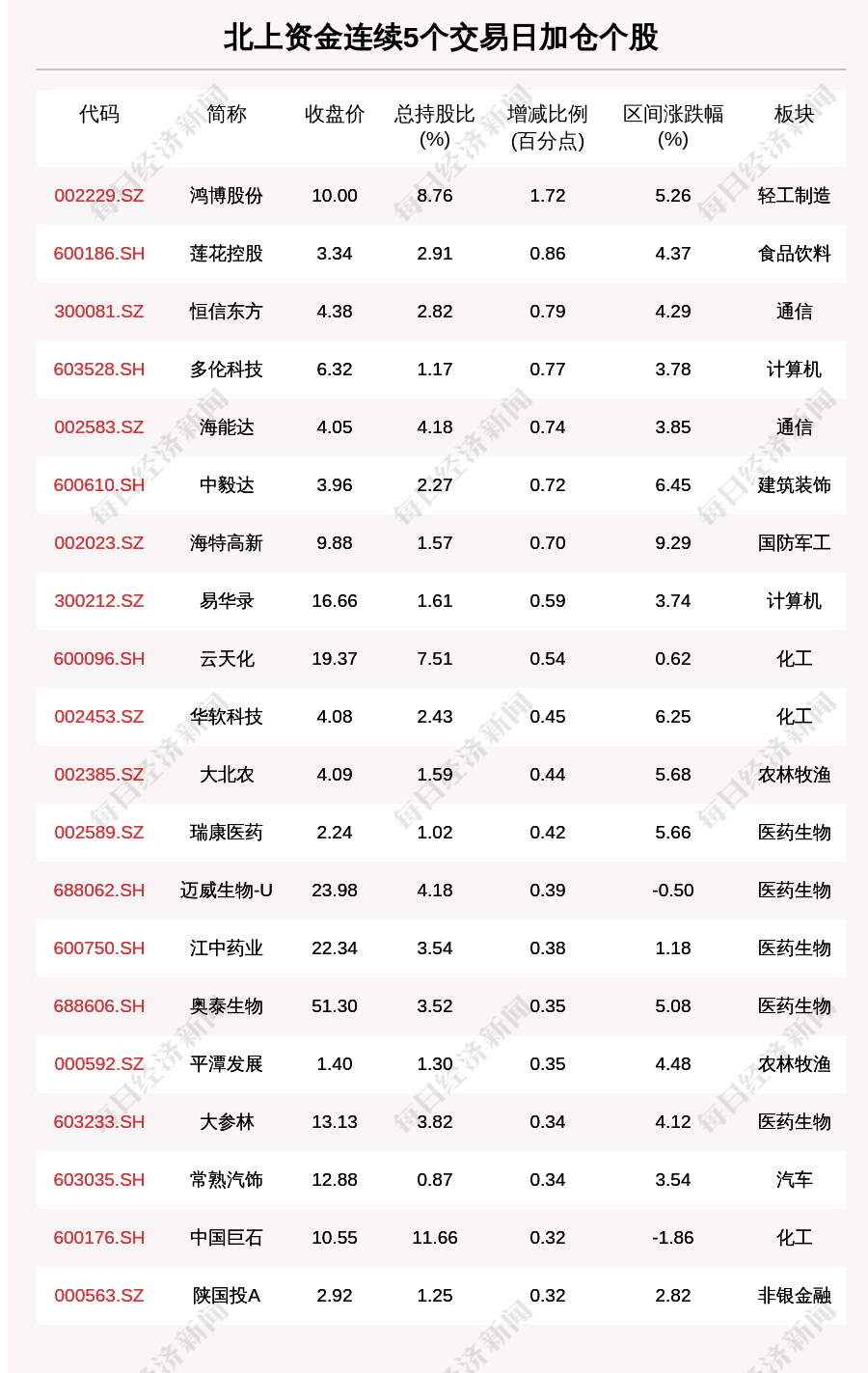 北上资金连续5个交易日加仓个股

| 代码 | 简称 | 收盘价 | 总持股比(%) | 增减比例(百分点) | 区间涨跌幅(%) | 板块 |
|---|---|---|---|---|---|---|
| 002229.SZ | 鸿博股份 | 10.00 | 8.76 | 1.72 | 5.26 | 轻工制造 |
| 600186.SH | 莲花控股 | 3.34 | 2.91 | 0.86 | 4.37 | 食品饮料 |
| 300081.SZ | 恒信东方 | 4.38 | 2.82 | 0.79 | 4.29 | 通信 |
| 603528.SH | 多伦科技 | 6.32 | 1.17 | 0.77 | 3.78 | 计算机 |
| 002583.SZ | 海能达 | 4.05 | 4.18 | 0.74 | 3.85 | 通信 |
| 600610.SH | 中毅达 | 3.96 | 2.27 | 0.72 | 6.45 | 建筑装饰 |
| 002023.SZ | 海特高新 | 9.88 | 1.57 | 0.70 | 9.29 | 国防军工 |
| 300212.SZ | 易华录 | 16.66 | 1.61 | 0.59 | 3.74 | 计算机 |
| 600096.SH | 云天化 | 19.37 | 7.51 | 0.54 | 0.62 | 化工 |
| 002453.SZ | 华软科技 | 4.08 | 2.43 | 0.45 | 6.25 | 化工 |
| 002385.SZ | 大北农 | 4.09 | 1.59 | 0.44 | 5.68 | 农林牧渔 |
| 002589.SZ | 瑞康医药 | 2.24 | 1.02 | 0.42 | 5.66 | 医药生物 |
| 688062.SH | 迈威生物-U | 23.98 | 4.18 | 0.39 | -0.50 | 医药生物 |
| 600750.SH | 江中药业 | 22.34 | 3.54 | 0.38 | 1.18 | 医药生物 |
| 688606.SH | 奥泰生物 | 51.30 | 3.52 | 0.35 | 5.08 | 医药生物 |
| 000592.SZ | 平潭发展 | 1.40 | 1.30 | 0.35 | 4.48 | 农林牧渔 |
| 603233.SH | 大参林 | 13.13 | 3.82 | 0.34 | 4.12 | 医药生物 |
| 603035.SH | 常熟汽饰 | 12.88 | 0.87 | 0.34 | 3.54 | 汽车 |
| 600176.SH | 中国巨石 | 10.55 | 11.66 | 0.32 | -1.86 | 化工 |
| 000563.SZ | 陕国投A | 2.92 | 1.25 | 0.32 | 2.82 | 非银金融 |

每日经济新闻